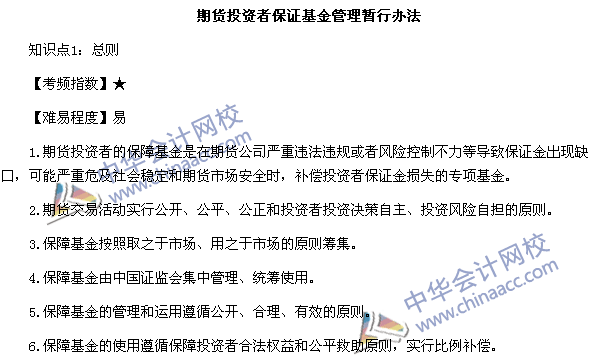 期货投资者保证基金管理暂行办法

知识点1：总则

【考频指数】★

【难易程度】易

1.期货投资者的保障基金是在期货公司严重违法违规或者风险控制不力等导致保证金出现缺口，可能严重危及社会稳定和期货市场安全时，补偿投资者保证金损失的专项基金。

2.期货交易活动实行公开、公平、公正和投资者投资决策自主、投资风险自担的原则。

3.保障基金按照取之于市场、用之于市场的原则筹集。

4.保障基金由中国证监会集中管理、统筹使用。

5.保障基金的管理和运用遵循公开、合理、有效的原则。

6.保障基金的使用遵循保障投资者合法权益和公平救助原则，实行比例补偿。

中华会计网校
www.chinaacc.com

中华会计网校
www.chinaacc.com